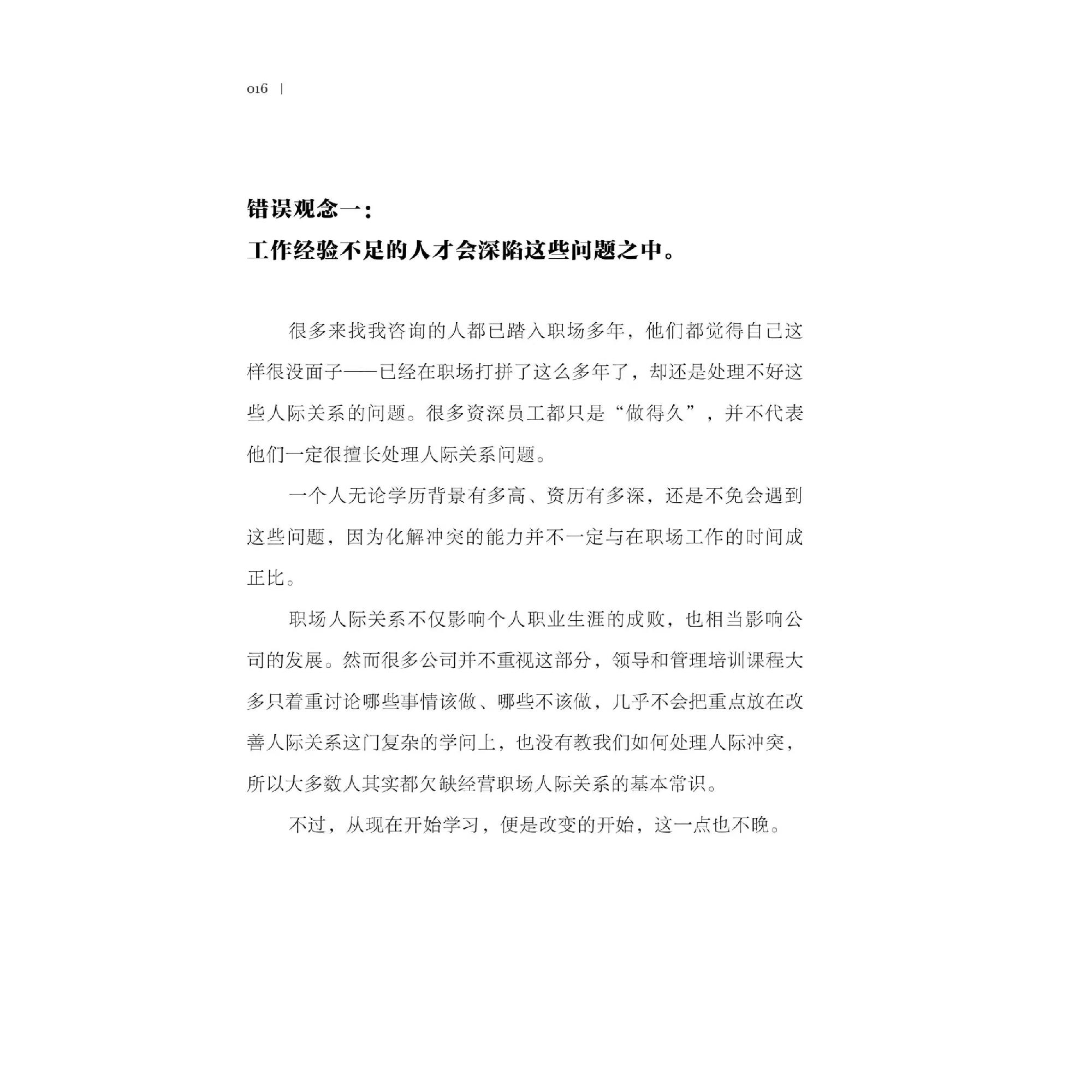 016 |

错误观念一：
工作经验不足的人才会深陷这些问题之中。

很多来找我咨询的人都已踏入职场多年，他们都觉得自己这样很没面子——已经在职场打拼了这么多年了，却还是处理不好这些人际关系的问题。很多资深员工都只是“做得久”，并不代表他们一定很擅长处理人际关系问题。

一个人无论学历背景有多高、资历有多深，还是不免会遇到这些问题，因为化解冲突的能力并不一定与在职场工作的时间成正比。

职场人际关系不仅影响个人职业生涯的成败，也相当影响公司的发展。然而很多公司并不重视这部分，领导和管理培训课程大多只着重讨论哪些事情该做、哪些不该做，几乎不会把重点放在改善人际关系这门复杂的学问上，也没有教我们如何处理人际冲突，所以大多数人其实都欠缺经营职场人际关系的基本常识。

不过，从现在开始学习，便是改变的开始，这一点也不晚。